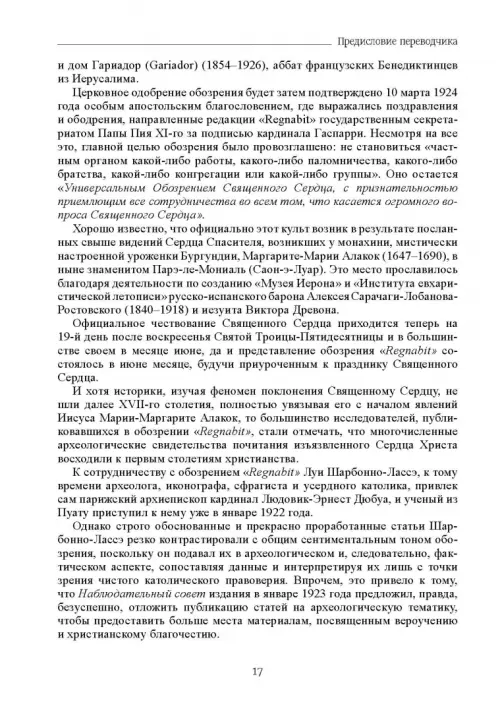 Предисловие переводчика

и дом Гариадор (Gariador) (1854–1926), аббат французских Бенедиктинцев из Иерусалима.

Церковное одобрение обозрения будет затем подтверждено 10 марта 1924 года особым апостольским благословением, где выражались поздравления и ободрения, направленные редакции «Regnabit» государственным секретариатом Папы Пия XI-го за подписью кардинала Гаспарри. Несмотря на все это, главной целью обозрения было провозглашено: не становиться «частным органом какой-либо работы, какого-либо паломничества, какого-либо братства, какой-либо конгрегации или какой-либо группы». Оно остается «Универсальным Обозрением Священного Сердца, с признательностью приемлющим все сотрудничества во всем том, что касается огромного вопроса Священного Сердца».

Хорошо известно, что официально этот культ возник в результате посланных свыше видений Сердца Спасителя, возникших у монахини, мистически настроенной уроженки Бургундии, Маргарите-Марии Алакок (1647–1690), в ныне знаменитом Парэ-ле-Мониаль (Саон-э-Луар). Это место прославилось благодаря деятельности по созданию «Музея Иерона» и «Института евхаристической летописи» русско-испанского барона Алексея Сарачаги-Лобанова-Ростовского (1840–1918) и иезуита Виктора Древона.

Официальное чествование Священного Сердца приходится теперь на 19-й день после воскресенья Святой Троицы-Пятидесятницы и в большинстве своем в месяце июне, да и представление обозрения «Regnabit» состоялось в июне месяце, будучи приуроченным к празднику Священного Сердца.

И хотя историки, изучая феномен поклонения Священному Сердцу, не шли далее XVII-го столетия, полностью увязывая его с началом явлений Иисуса Марии-Маргарите Алакок, то большинство исследователей, публиковавшихся в обозрении «Regnabit», стали отмечать, что многочисленные археологические свидетельства почитания изъязвленного Сердца Христа восходили к первым столетиям христианства.

К сотрудничеству с обозрением «Regnabit» Луи Шарбонно-Лассэ, к тому времени археолога, иконографа, сфрагиста и усердного католика, привлек сам парижский архиепископ кардинал Людовик-Эрнест Дюбуа, и ученый из Пуату приступил к нему уже в январе 1922 года.

Однако строго обоснованные и прекрасно проработанные статьи Шарбонно-Лассэ резко контрастировали с общим сентиментальным тоном обозрения, поскольку он подавал их в археологическом и, следовательно, фактическом аспекте, сопоставляя данные и интерпретируя их лишь с точки зрения чистого католического правоверия. Впрочем, это привело к тому, что Наблюдательный совет издания в январе 1923 года предложил, правда, безуспешно, отложить публикацию статей на археологическую тематику, чтобы предоставить больше места материалам, посвященным вероучению и христианскому благочестию.

17